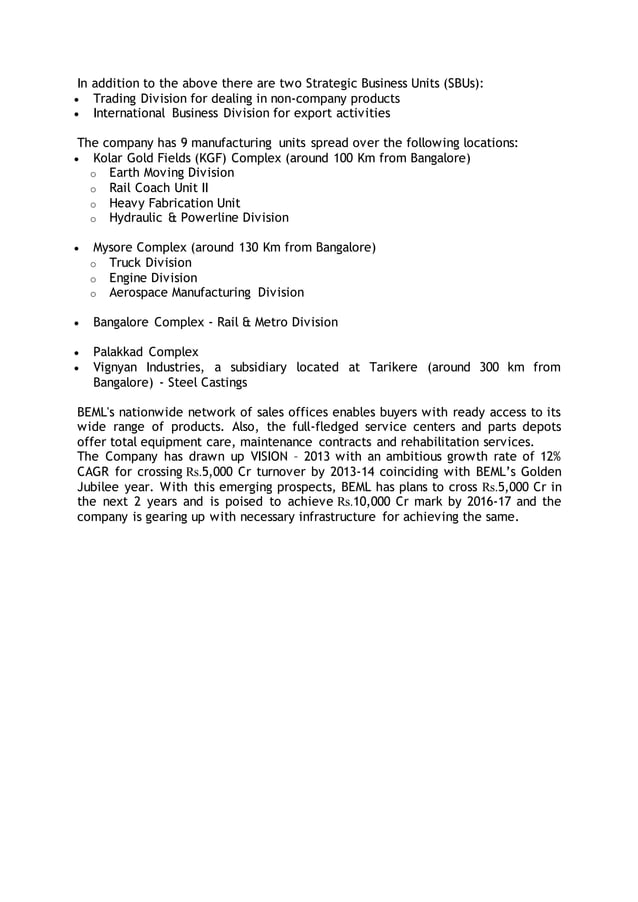 In addition to the above there are two Strategic Business Units (SBUs):
• Trading Division for dealing in non-company products
• International Business Division for export activities

The company has 9 manufacturing units spread over the following locations:
• Kolar Gold Fields (KGF) Complex (around 100 Km from Bangalore)
  o Earth Moving Division
  o Rail Coach Unit II
  o Heavy Fabrication Unit
  o Hydraulic & Powerline Division

• Mysore Complex (around 130 Km from Bangalore)
  o Truck Division
  o Engine Division
  o Aerospace Manufacturing Division

• Bangalore Complex - Rail & Metro Division

• Palakkad Complex
• Vignyan Industries, a subsidiary located at Tarikere (around 300 km from Bangalore) - Steel Castings

BEML's nationwide network of sales offices enables buyers with ready access to its wide range of products. Also, the full-fledged service centers and parts depots offer total equipment care, maintenance contracts and rehabilitation services.
The Company has drawn up VISION – 2013 with an ambitious growth rate of 12% CAGR for crossing Rs.5,000 Cr turnover by 2013-14 coinciding with BEML's Golden Jubilee year. With this emerging prospects, BEML has plans to cross Rs.5,000 Cr in the next 2 years and is poised to achieve Rs.10,000 Cr mark by 2016-17 and the company is gearing up with necessary infrastructure for achieving the same.